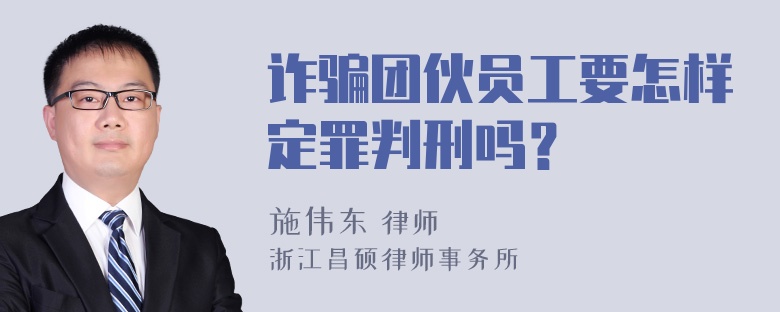 诈骗团伙员工要怎样定罪判刑吗？

施伟东 律师
浙江昌硕律师事务所